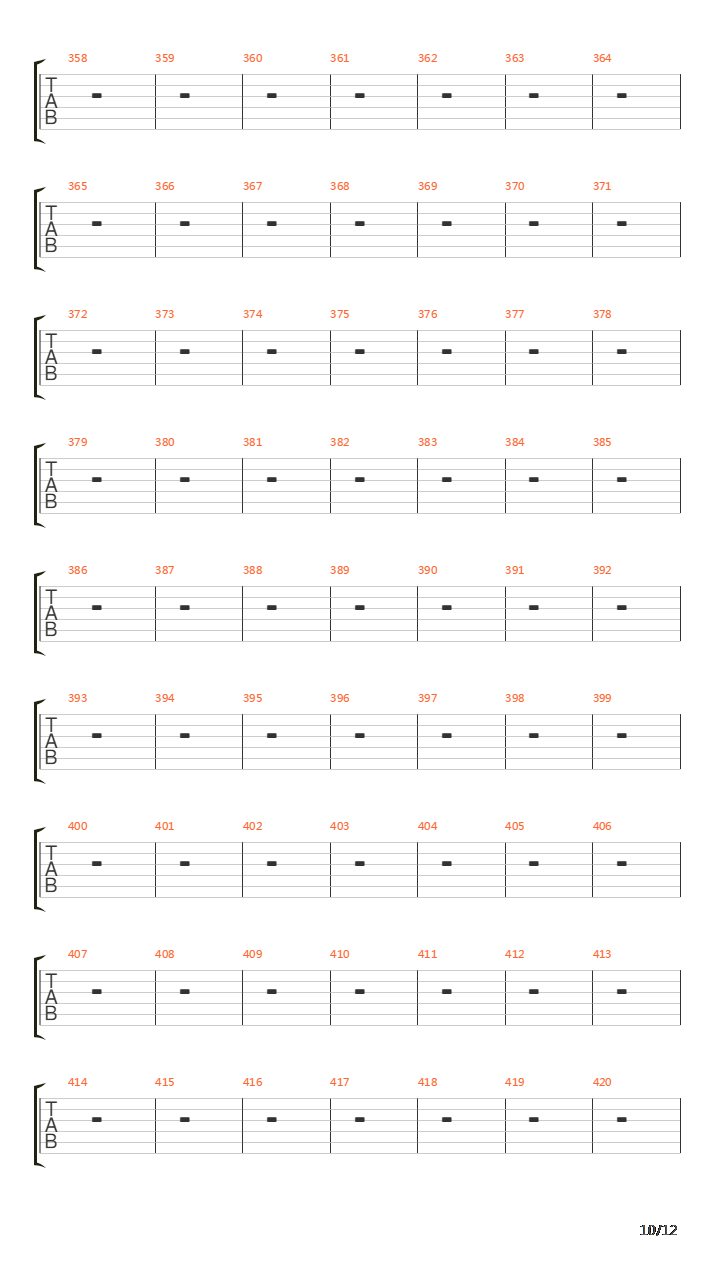 358 359 360 361 362 363 364

T
A
B

365 366 367 368 369 370 371

T
A
B

372 373 374 375 376 377 378

T
A
B

379 380 381 382 383 384 385

T
A
B

386 387 388 389 390 391 392

T
A
B

393 394 395 396 397 398 399

T
A
B

400 401 402 403 404 405 406

T
A
B

407 408 409 410 411 412 413

T
A
B

414 415 416 417 418 419 420

T
A
B

10/12